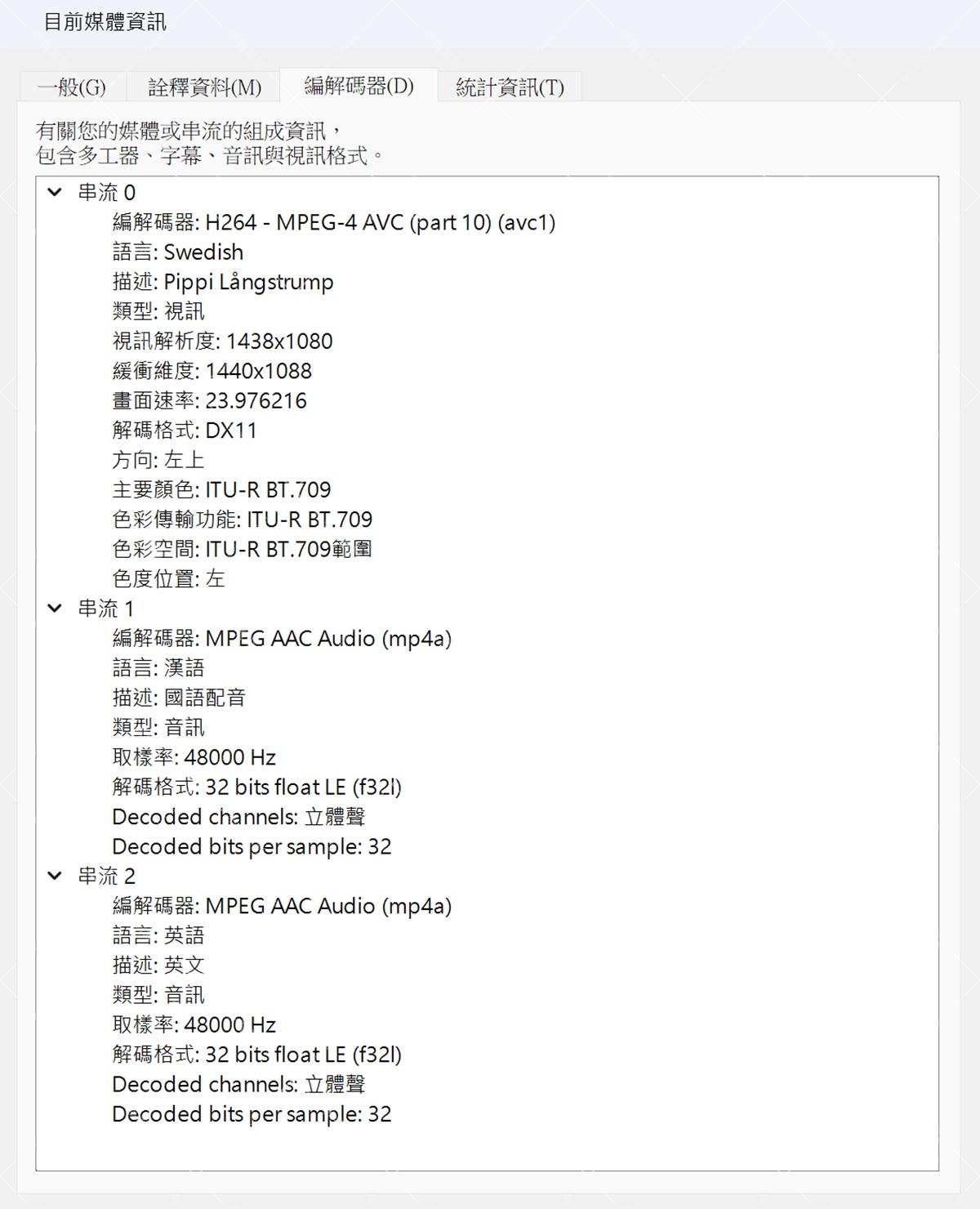 目前媒體資訊

一般(G)
詮釋資料(M)
編解碼器(D)
統計資訊(T)

有關您的媒體或串流的組成資訊，
包含多工器、字幕、音訊與視訊格式。

串流 0
編解碼器: H264 - MPEG-4 AVC (part 10) (avc1)
語言: Swedish
描述: Pippi Långstrump
類型: 視訊
視訊解析度: 1438x1080
緩衝維度: 1440x1088
畫面速率: 23.976216
解碼格式: DX11
方向: 左上
主要顏色: ITU-R BT.709
色彩傳輸功能: ITU-R BT.709
色彩空間: ITU-R BT.709範圍
色度位置: 左
串流 1
編解碼器: MPEG AAC Audio (mp4a)
語言: 漢語
描述: 國語配音
類型: 音訊
取樣率: 48000 Hz
解碼格式: 32 bits float LE (f32l)
Decoded channels: 立體聲
Decoded bits per sample: 32
串流 2
編解碼器: MPEG AAC Audio (mp4a)
語言: 英語
描述: 英文
類型: 音訊
取樣率: 48000 Hz
解碼格式: 32 bits float LE (f32l)
Decoded channels: 立體聲
Decoded bits per sample: 32